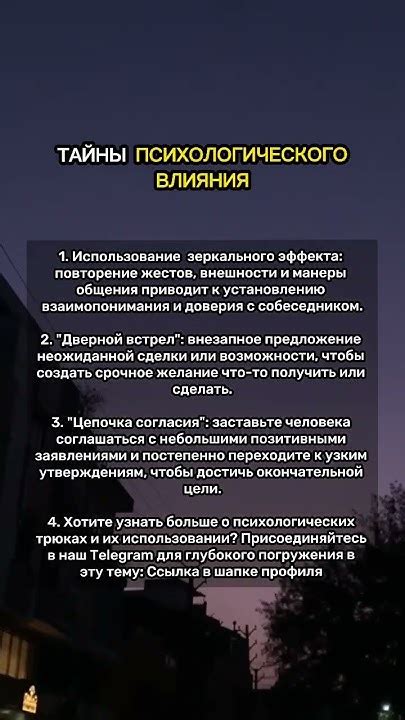 ТАЙНЫ ПСИХОЛОГИЧЕСКОГО ВЛИЯНИЯ

1. Использование зеркального эффекта: повторение жестов, внешности и манеры общения приводит к установлению взаимопонимания и доверия с собеседником.

2. "Дверной встрел": внезапное предложение неожиданной сделки или возможности, чтобы создать срочное желание что-то получить или сделать.

3. "Цепочка согласия": заставьте человека соглашаться с небольшими позитивными заявлениями и постепенно переходите к узким утверждениям, чтобы достичь окончательной цели.

4. Хотите узнать больше о психологических трюках и их использовании? Присоединяйтесь в наш Telegram для глубокого погружения в эту тему: Ссылка в шапке профиля